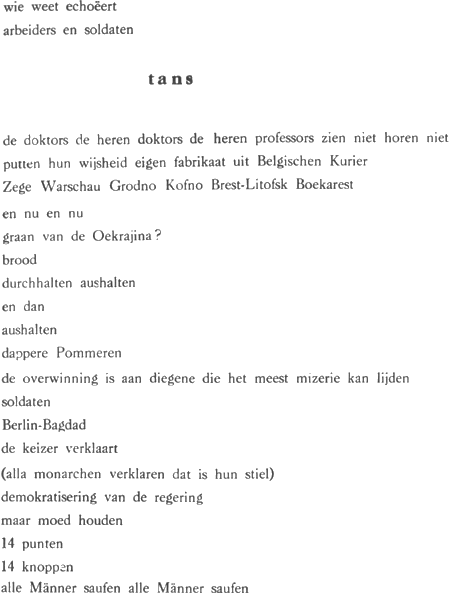 wie weet echoëert
arbeiders en soldaten

tans

de doktors de heren doktors de heren professors zien niet horen niet
putten hun wijsheid eigen fabrikaat uit Belgischen Kurier
Zege Warschau Grodno Kofno Brest-Litofsk Boekarest
en nu en nu
graan van de Oekrajina?
brood
durchhalten aushalten
en dan
aushalten
dappere Pommeren
de overwinning is aan diegene die het meest mizerie kan lijden
soldaten
Berlin-Bagdad
de keizer verklaart
(alla monarchen verklaren dat is hun stiel)
demokratisering van de regering
maar moed houden
14 punten
14 knoppen
alle Männer saufen alle Männer saufen